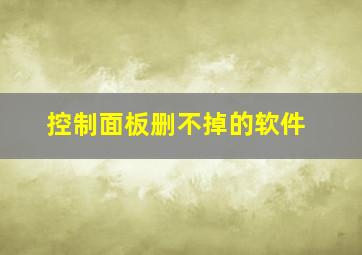 控制面板删不掉的软件